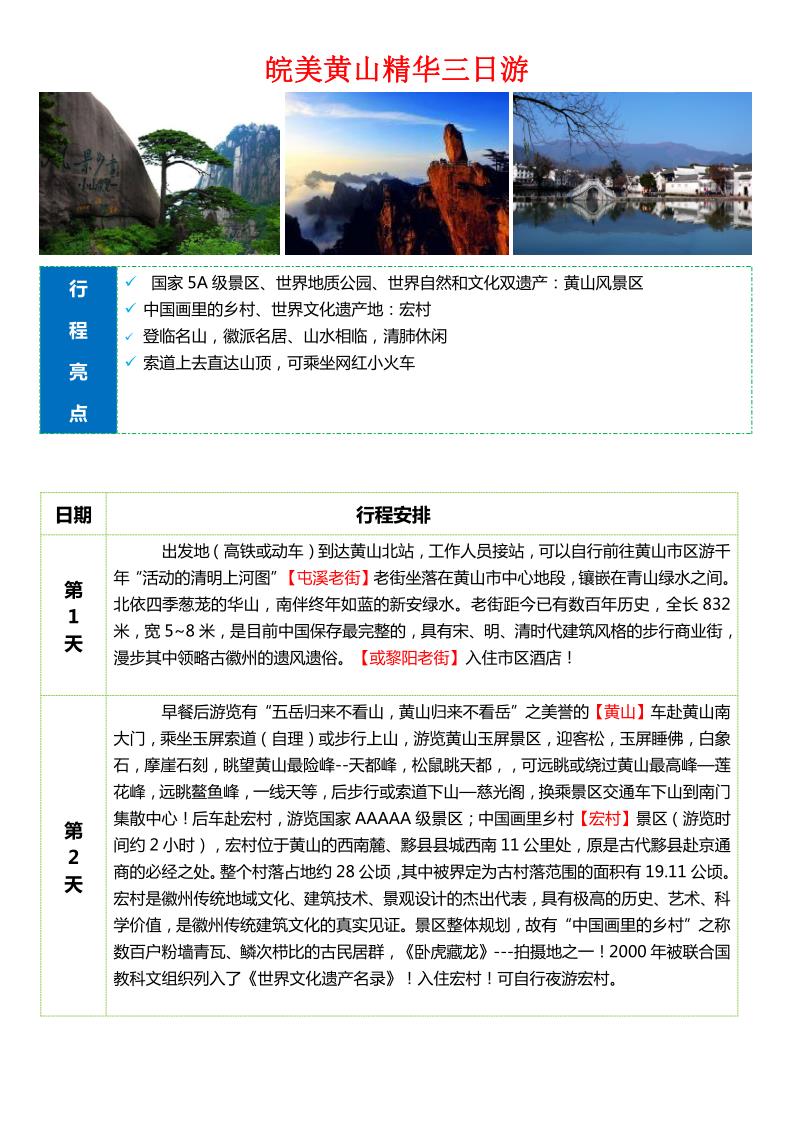 皖美黄山精华三日游

行程亮点
✓ 国家 5A 级景区、世界地质公园、世界自然和文化双遗产：黄山风景区
✓ 中国画里的乡村、世界文化遗产地：宏村
✓ 登临名山，徽派名居、山水相临，清肺休闲
✓ 索道上去直达山顶，可乘坐网红小火车

| 日期 | 行程安排 |
|---|---|
| 第1天 | 出发地（高铁或动车）到达黄山北站，工作人员接站，可以自行前往黄山市区游千年“活动的清明上河图”【屯溪老街】老街坐落在黄山市中心地段，镶嵌在青山绿水之间。北依四季葱茏的华山，南伴终年如蓝的新安绿水。老街距今已有数百年历史，全长 832 米，宽 5~8 米，是目前中国保存最完整的，具有宋、明、清时代建筑风格的步行商业街，漫步其中领略古徽州的遗风遗俗。【或黎阳老街】入住市区酒店！ |
| 第2天 | 早餐后游览有“五岳归来不看山，黄山归来不看岳”之美誉的【黄山】车赴黄山南大门，乘坐玉屏索道（自理）或步行上山，游览黄山玉屏景区，迎客松，玉屏睡佛，白象石，摩崖石刻，眺望黄山最险峰--天都峰，松鼠跳天都，，可远眺或绕过黄山最高峰—莲花峰，远眺鳌鱼峰，一线天等，后步行或索道下山—慈光阁，换乘景区交通车下山到南门集散中心！后车赴宏村，游览国家 AAAAA 级景区；中国画里乡村【宏村】景区（游览时间约 2 小时），宏村位于黄山的西南麓、黟县县城西南 11 公里处，原是古代黟县赴京通商的必经之处。整个村落占地约 28 公顷，其中被界定为古村落范围的面积有 19.11 公顷。宏村是徽州传统地域文化、建筑技术、景观设计的杰出代表，具有极高的历史、艺术、科学价值，是徽州传统建筑文化的真实见证。景区整体规划，故有“中国画里的乡村”之称数百户粉墙青瓦、鳞次栉比的古民居群，《卧虎藏龙》---拍摄地之一！2000 年被联合国教科文组织列入了《世界文化遗产名录》！入住宏村！可自行夜游宏村。 |